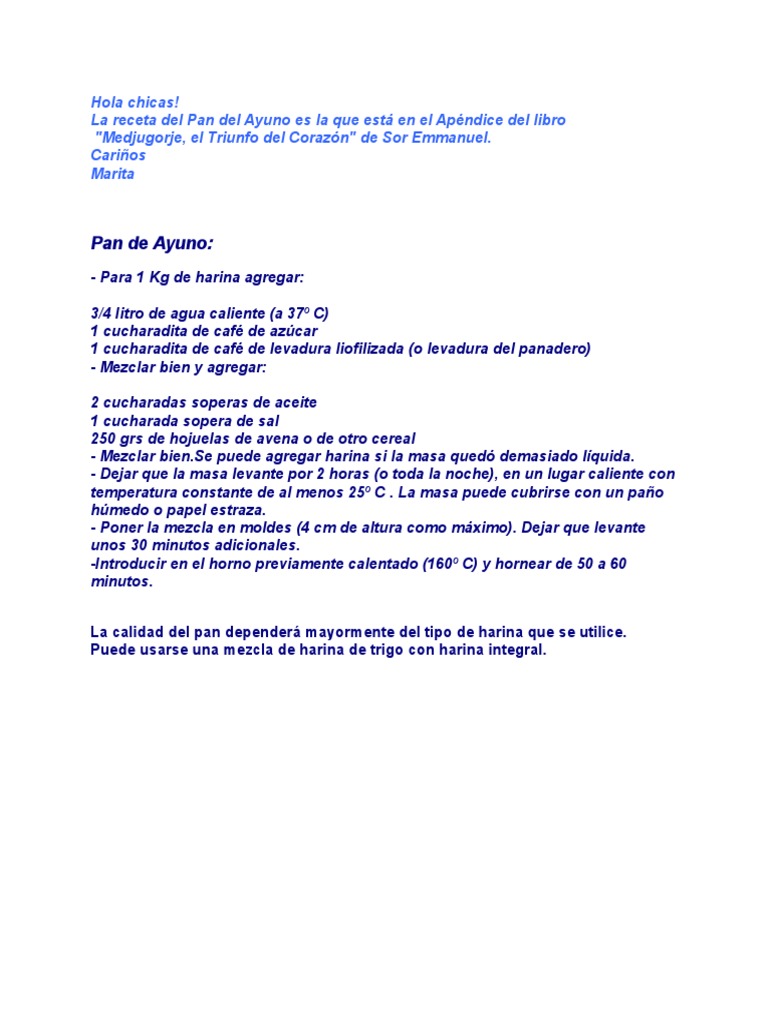 Hola chicas!
La receta del Pan del Ayuno es la que está en el Apéndice del libro "Medjugorje, el Triunfo del Corazón" de Sor Emmanuel.
Cariños
Marita

Pan de Ayuno:

- Para 1 Kg de harina agregar:

3/4 litro de agua caliente (a 37º C)
1 cucharadita de café de azúcar
1 cucharadita de café de levadura liofilizada (o levadura del panadero)
- Mezclar bien y agregar:

2 cucharadas soperas de aceite
1 cucharada sopera de sal
250 grs de hojuelas de avena o de otro cereal
- Mezclar bien.Se puede agregar harina si la masa quedó demasiado líquida.
- Dejar que la masa levante por 2 horas (o toda la noche), en un lugar caliente con temperatura constante de al menos 25º C . La masa puede cubrirse con un paño húmedo o papel estraza.
- Poner la mezcla en moldes (4 cm de altura como máximo). Dejar que levante unos 30 minutos adicionales.
-Introducir en el horno previamente calentado (160º C) y hornear de 50 a 60 minutos.

La calidad del pan dependerá mayormente del tipo de harina que se utilice. Puede usarse una mezcla de harina de trigo con harina integral.